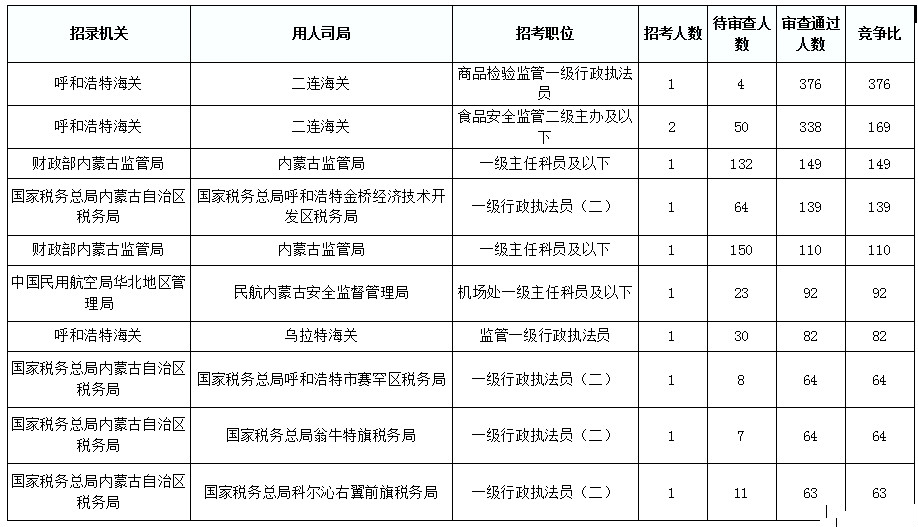 | 招录机关 | 用人司局 | 招考职位 | 招考人数 | 待审查人数 | 审查通过人数 | 竞争比 |
|---|---|---|---|---|---|---|
| 呼和浩特海关 | 二连海关 | 商品检验监管一级行政执法员 | 1 | 4 | 376 | 376 |
| 呼和浩特海关 | 二连海关 | 食品安全监管二级主办及以下 | 2 | 50 | 338 | 169 |
| 财政部内蒙古监管局 | 内蒙古监管局 | 一级主任科员及以下 | 1 | 132 | 149 | 149 |
| 国家税务总局内蒙古自治区税务局 | 国家税务总局呼和浩特金桥经济技术开发区税务局 | 一级行政执法员（二） | 1 | 64 | 139 | 139 |
| 财政部内蒙古监管局 | 内蒙古监管局 | 一级主任科员及以下 | 1 | 150 | 110 | 110 |
| 中国民用航空局华北地区管理局 | 民航内蒙古安全监督管理局 | 机场处一级主任科员及以下 | 1 | 23 | 92 | 92 |
| 呼和浩特海关 | 乌拉特海关 | 监管一级行政执法员 | 1 | 30 | 82 | 82 |
| 国家税务总局内蒙古自治区税务局 | 国家税务总局呼和浩特市赛罕区税务局 | 一级行政执法员（二） | 1 | 8 | 64 | 64 |
| 国家税务总局内蒙古自治区税务局 | 国家税务总局翁牛特旗税务局 | 一级行政执法员（二） | 1 | 7 | 64 | 64 |
| 国家税务总局内蒙古自治区税务局 | 国家税务总局科尔沁右翼前旗税务局 | 一级行政执法员（二） | 1 | 11 | 63 | 63 |